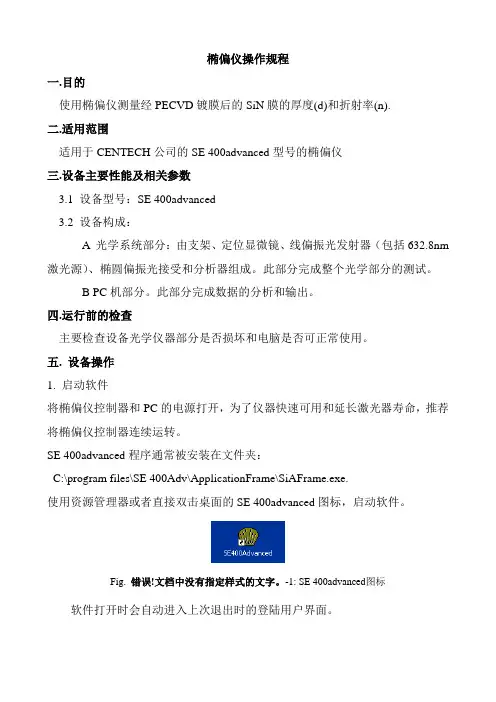 椭偏仪操作规程

一.目的

使用椭偏仪测量经 PECVD 镀膜后的 SiN 膜的厚度(d)和折射率(n).

二.适用范围

适用于 CENTECH 公司的 SE 400advanced 型号的椭偏仪

三.设备主要性能及相关参数

3.1 设备型号：SE 400advanced

3.2 设备构成：

A 光学系统部分：由支架、定位显微镜、线偏振光发射器（包括 632.8nm 激光源）、椭圆偏振光接受和分析器组成。此部分完成整个光学部分的测试。

B PC 机部分。此部分完成数据的分析和输出。

四.运行前的检查

主要检查设备光学仪器部分是否损坏和电脑是否可正常使用。

五. 设备操作

1. 启动软件

将椭偏仪控制器和 PC 的电源打开，为了仪器快速可用和延长激光器寿命，推荐将椭偏仪控制器连续运转。

SE 400advanced 程序通常被安装在文件夹：

C:\program files\SE 400Adv\ApplicationFrame\SiAFrame.exe.

使用资源管理器或者直接双击桌面的 SE 400advanced 图标，启动软件。

SE400Advanced

Fig. 错误!文档中没有指定样式的文字。-1: SE 400advanced图标

软件打开时会自动进入上次退出时的登陆用户界面。